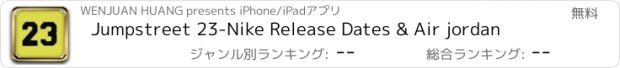 23

WENJUAN HUANG presents iPhone/iPadアプリ

無料

Jumpstreet 23-Nike Release Dates & Air jordan

ジャンル別ランキング: --

総合ランキング: --